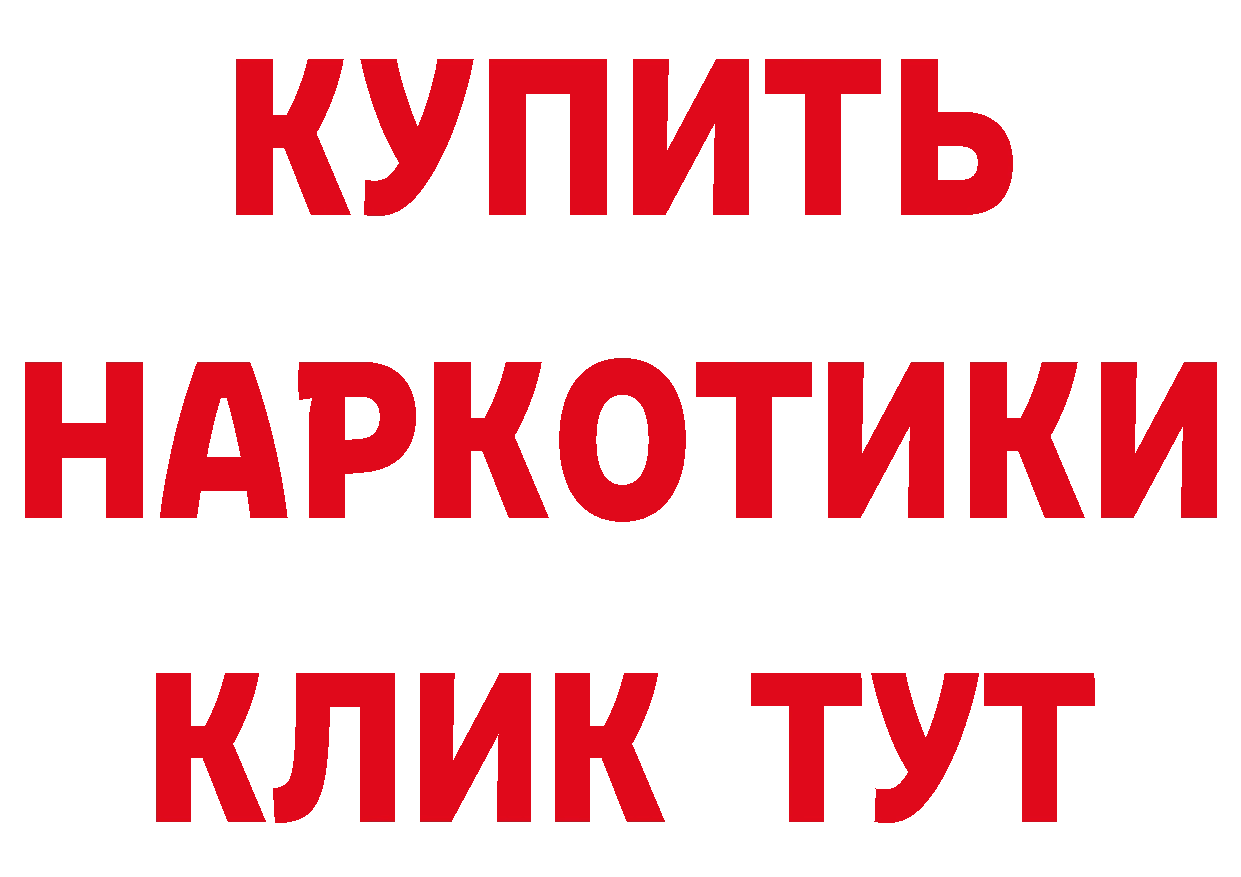 КУПИТЬ НАРКОТИКИ КЛИК ТУТ